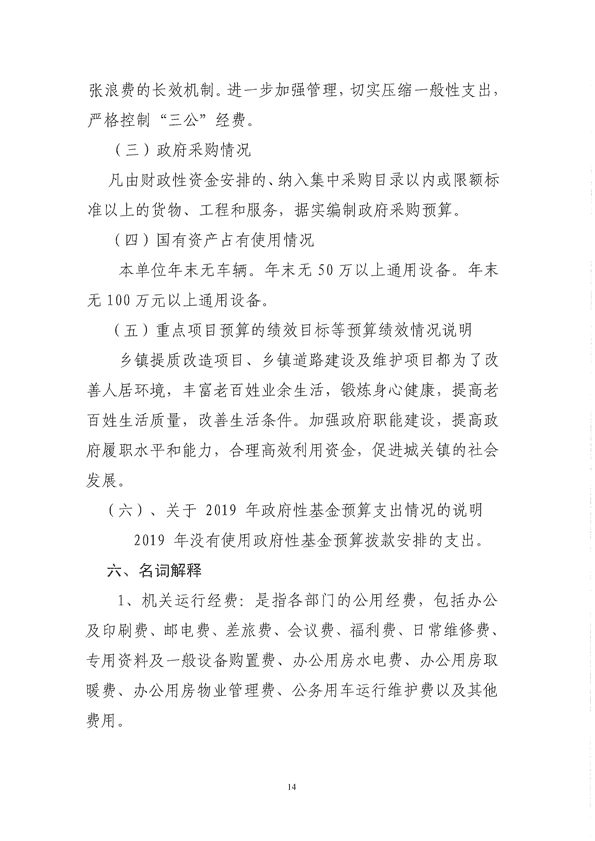 张浪费的长效机制。进一步加强管理，切实压缩一般性支出，严格控制“三公”经费。

（三）政府采购情况

凡由财政性资金安排的、纳入集中采购目录以内或限额标准以上的货物、工程和服务，据实编制政府采购预算。

（四）国有资产占有使用情况

本单位年末无车辆。年末无 50 万以上通用设备。年末无 100 万元以上通用设备。

（五）重点项目预算的绩效目标等预算绩效情况说明

乡镇提质改造项目、乡镇道路建设及维护项目都为了改善人居环境，丰富老百姓业余生活，锻炼身心健康，提高老百姓生活质量，改善生活条件。加强政府职能建设，提高政府履职水平和能力，合理高效利用资金，促进城关镇的社会发展。

（六）、关于 2019 年政府性基金预算支出情况的说明

2019 年没有使用政府性基金预算拨款安排的支出。

六、名词解释

1、机关运行经费：是指各部门的公用经费，包括办公及印刷费、邮电费、差旅费、会议费、福利费、日常维修费、专用资料及一般设备购置费、办公用房水电费、办公用房取暖费、办公用房物业管理费、公务用车运行维护费以及其他费用。

14